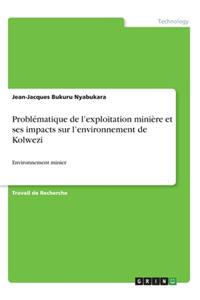 Technology

Jean-Jacques Bukuru Nyabukara

Problématique de l'exploitation minière et ses impacts sur l'environnement de Kolwezi

Environnement minier

Travail de Recherche

GRIN